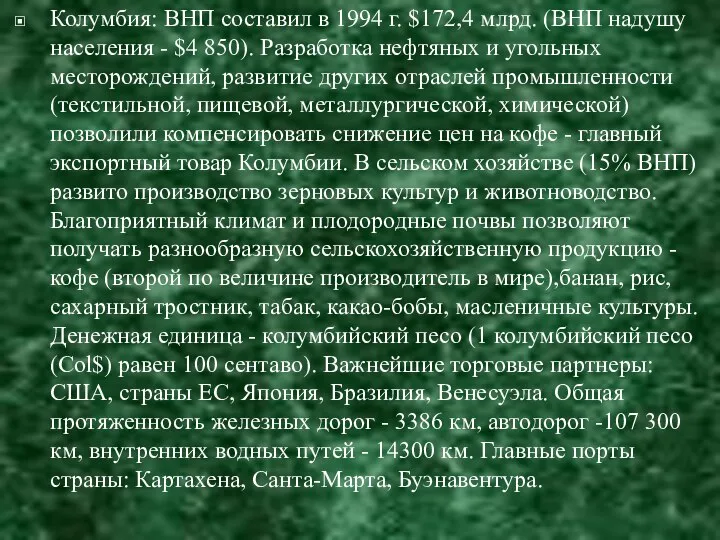 Колумбия: ВНП составил в 1994 г. \$172,4 млрд. (ВНП надушу населения - \$4 850). Разработка нефтяных и угольных месторождений, развитие других отраслей промышленности (текстильной, пищевой, металлургической, химической) позволили компенсировать снижение цен на кофе - главный экспортный товар Колумбии. В сельском хозяйстве (15% ВНП) развито производство зерновых культур и животноводство. Благоприятный климат и плодородные почвы позволяют получать разнообразную сельскохозяйственную продукцию - кофе (второй по величине производитель в мире),банан, рис, сахарный тростник, табак, какао-бобы, масленичные культуры. Денежная единица - колумбийский песо (1 колумбийский песо (Col\$) равен 100 сентаво). Важнейшие торговые партнеры: США, страны ЕС, Япония, Бразилия, Венесуэла. Общая протяженность железных дорог - 3386 км, автодорог -107 300 км, внутренних водных путей - 14300 км. Главные порты страны: Картахена, Санта-Марта, Буэнавентура.